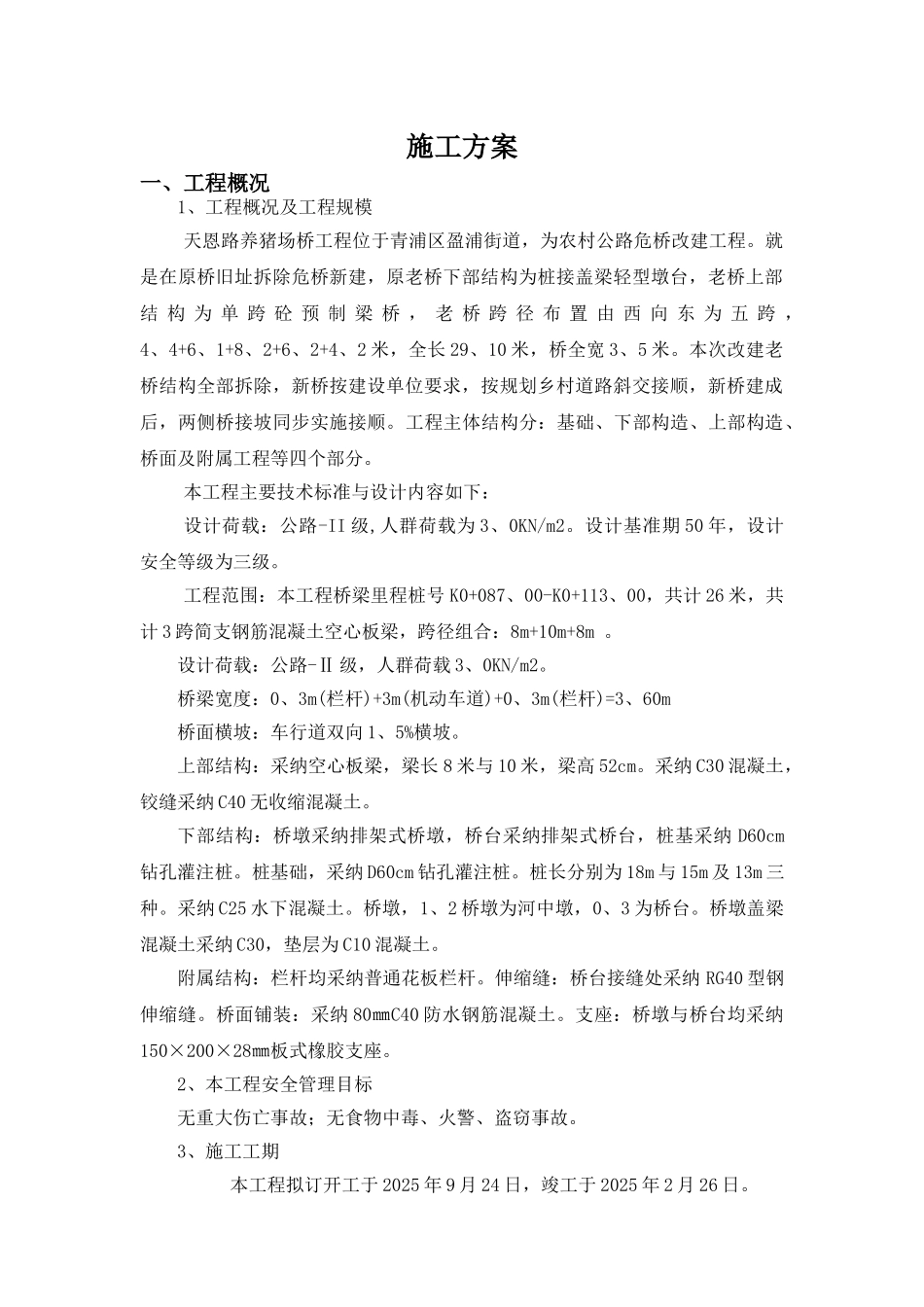 施工方案

一、工程概况

1、工程概况及工程规模

天恩路养猪场桥工程位于青浦区盈浦街道，为农村公路危桥改建工程。就是在原桥旧址拆除危桥新建，原老桥下部结构为桩接盖梁轻型墩台，老桥上部结构为单跨砼预制梁桥，老桥跨径布置由西向东为五跨，4、4+6、1+8、2+6、2+4、2米，全长29、10米，桥全宽3、5米。本次改建老桥结构全部拆除，新桥按建设单位要求，按规划乡村道路斜交接顺，新桥建成后，两侧桥接坡同步实施接顺。工程主体结构分：基础、下部构造、上部构造、桥面及附属工程等四个部分。

本工程主要技术标准与设计内容如下：

设计荷载：公路-II级,人群荷载为3、0KN/m2。设计基准期50年，设计安全等级为三级。

工程范围：本工程桥梁里程桩号K0+087、00-K0+113、00，共计26米，共计3跨简支钢筋混凝土空心板梁，跨径组合：8m+10m+8m 。

设计荷载：公路-Ⅱ级，人群荷载3、0KN/m2。

桥梁宽度：0、3m(栏杆)+3m(机动车道)+0、3m(栏杆)=3、60m

桥面横坡：车行道双向1、5%横坡。

上部结构：采纳空心板梁，梁长8米与10米，梁高52cm。采纳C30混凝土，铰缝采纳C40无收缩混凝土。

下部结构：桥墩采纳排架式桥墩，桥台采纳排架式桥台，桩基采纳D60cm钻孔灌注桩。桩基础，采纳D60cm钻孔灌注桩。桩长分别为18m与15m及13m三种。采纳C25水下混凝土。桥墩，1、2桥墩为河中墩，0、3为桥台。桥墩盖梁混凝土采纳C30，垫层为C10混凝土。

附属结构：栏杆均采纳普通花板栏杆。伸缩缝：桥台接缝处采纳RG40型钢伸缩缝。桥面铺装：采纳80mmC40防水钢筋混凝土。支座：桥墩与桥台均采纳150×200×28mm板式橡胶支座。

2、本工程安全管理目标

无重大伤亡事故；无食物中毒、火警、盗窃事故。

3、施工工期

本工程拟订开工于2025年9月24日，竣工于2025年2月26日。